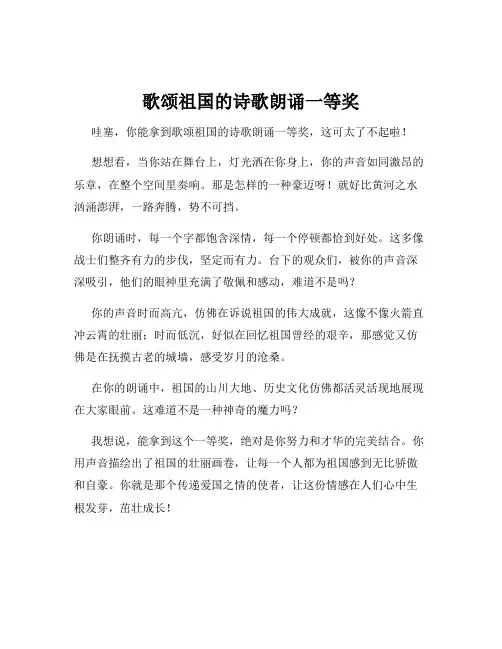 歌颂祖国的诗歌朗诵一等奖

哇塞，你能拿到歌颂祖国的诗歌朗诵一等奖，这可太了不起啦！

想想看，当你站在舞台上，灯光洒在你身上，你的声音如同激昂的乐章，在整个空间里奏响。那是怎样的一种豪迈呀！就好比黄河之水汹涌澎湃，一路奔腾，势不可挡。

你朗诵时，每一个字都饱含深情，每一个停顿都恰到好处。这多像战士们整齐有力的步伐，坚定而有力。台下的观众们，被你的声音深深吸引，他们的眼神里充满了敬佩和感动，难道不是吗？

你的声音时而高亢，仿佛在诉说祖国的伟大成就，这像不像火箭直冲云霄的壮丽；时而低沉，好似在回忆祖国曾经的艰辛，那感觉又仿佛是在抚摸古老的城墙，感受岁月的沧桑。

在你的朗诵中，祖国的山川大地、历史文化仿佛都活灵活现地展现在大家眼前。这难道不是一种神奇的魔力吗？

我想说，能拿到这个一等奖，绝对是你努力和才华的完美结合。你用声音描绘出了祖国的壮丽画卷，让每一个人都为祖国感到无比骄傲和自豪。你就是那个传递爱国之情的使者，让这份情感在人们心中生根发芽，茁壮成长！